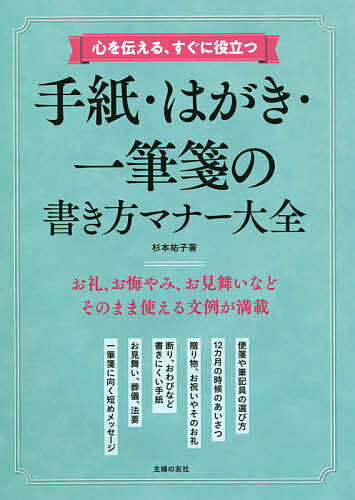 心を伝える、すぐに役立つ

手紙・はがき・一筆箋の書き方マナー大全

杉本祐子著

お礼、お悔やみ、お見舞いなど
そのまま使える文例が満載

便箋や筆記具の選び方

12カ月の時候のあいさつ

贈り物、お祝いやそのお礼

断り、おわびなど書きにくい手紙

お見舞い、葬儀、法要

一筆箋に向く短めメッセージ

主婦の友社